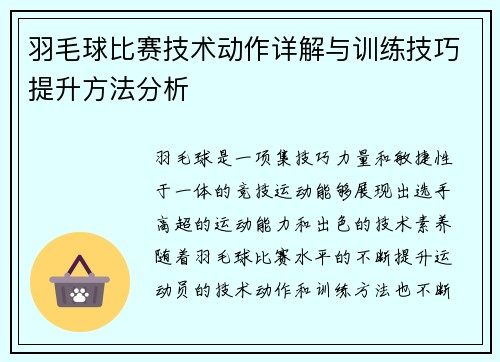 羽毛球比赛技术动作详解与训练技巧提升方法分析

羽毛球是一项集技巧力量和敏捷性于一体的竞技运动能够展现出选手高超的运动能力和出色的技术素养随着羽毛球比赛水平的不断提升运动员的技术动作和训练方法也不断